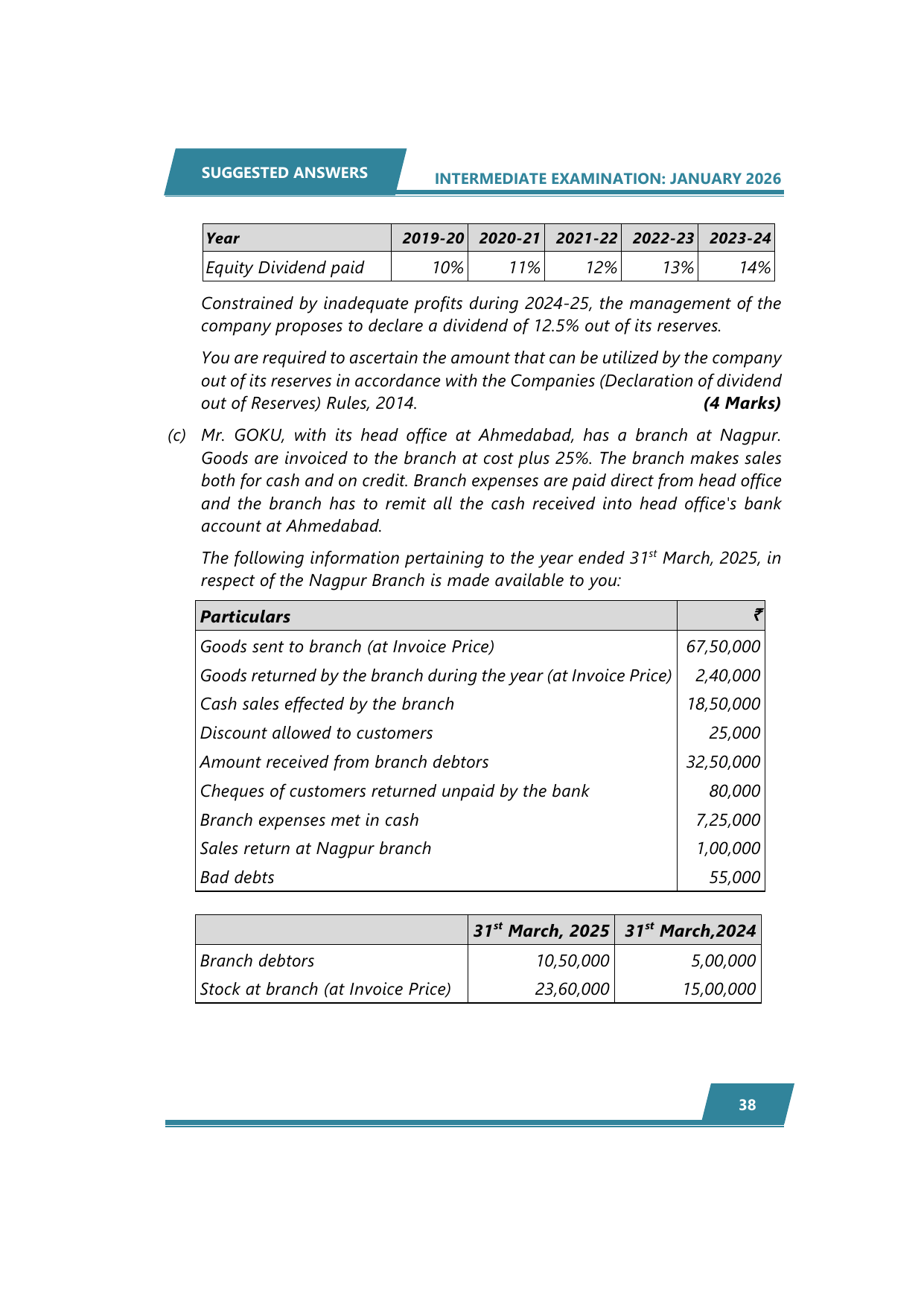 SUGGESTED ANSWERS

INTERMEDIATE EXAMINATION: JANUARY 2026

| Year | 2019-20 | 2020-21 | 2021-22 | 2022-23 | 2023-24 |
|---|---|---|---|---|---|
| Equity Dividend paid | 10% | 11% | 12% | 13% | 14% |

Constrained by inadequate profits during 2024-25, the management of the company proposes to declare a dividend of 12.5% out of its reserves.

You are required to ascertain the amount that can be utilized by the company out of its reserves in accordance with the Companies (Declaration of dividend out of Reserves) Rules, 2014. (4 Marks)

(c) Mr. GOKU, with its head office at Ahmedabad, has a branch at Nagpur. Goods are invoiced to the branch at cost plus 25%. The branch makes sales both for cash and on credit. Branch expenses are paid direct from head office and the branch has to remit all the cash received into head office's bank account at Ahmedabad.

The following information pertaining to the year ended $31^{st}$ March, 2025, in respect of the Nagpur Branch is made available to you:

| Particulars | ₹ |
|---|---|
| Goods sent to branch (at Invoice Price) | 67,50,000 |
| Goods returned by the branch during the year (at Invoice Price) | 2,40,000 |
| Cash sales effected by the branch | 18,50,000 |
| Discount allowed to customers | 25,000 |
| Amount received from branch debtors | 32,50,000 |
| Cheques of customers returned unpaid by the bank | 80,000 |
| Branch expenses met in cash | 7,25,000 |
| Sales return at Nagpur branch | 1,00,000 |
| Bad debts | 55,000 |

| | $31^{st}$ March, 2025 | $31^{st}$ March,2024 |
|---|---|---|
| Branch debtors | 10,50,000 | 5,00,000 |
| Stock at branch (at Invoice Price) | 23,60,000 | 15,00,000 |

38